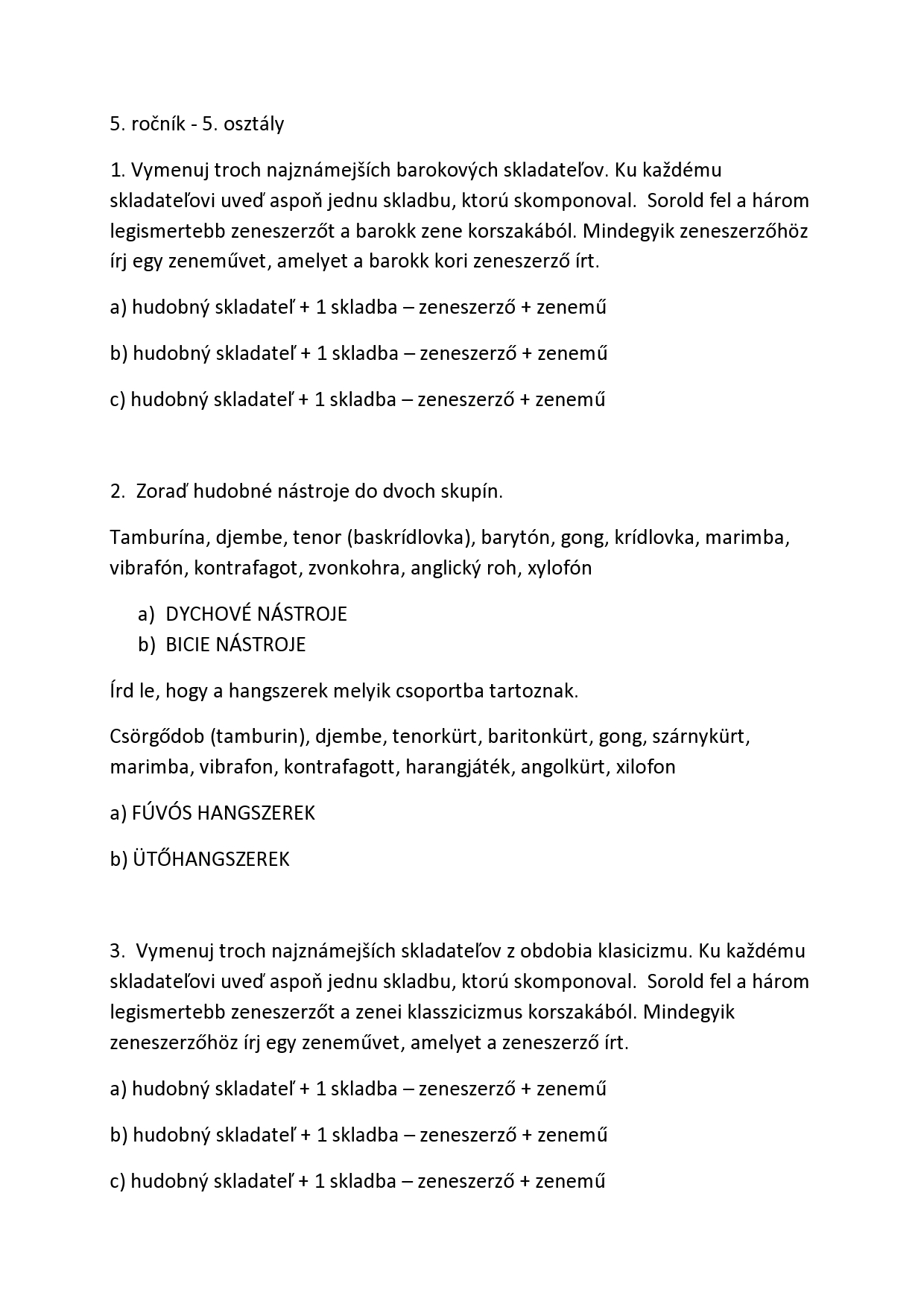 5. ročník - 5. osztály

1. Vymenuj troch najznámejších barokových skladateľov. Ku každému skladateľovi uveď aspoň jednu skladbu, ktorú skomponoval. Sorold fel a három legismertebb zeneszerzőt a barokk zene korszakából. Mindegyik zeneszerzőhöz írj egy zeneművet, amelyet a barokk kori zeneszerző írt.

a) hudobný skladateľ + 1 skladba – zeneszerző + zenemű

b) hudobný skladateľ + 1 skladba – zeneszerző + zenemű

c) hudobný skladateľ + 1 skladba – zeneszerző + zenemű

2. Zoraď hudobné nástroje do dvoch skupín.

Tamburína, djembe, tenor (baskrídlovka), barytón, gong, krídlovka, marimba, vibrafón, kontrafagot, zvonkohra, anglický roh, xylofón

a) DYCHOVÉ NÁSTROJE
b) BICIE NÁSTROJE

Írd le, hogy a hangszerek melyik csoportba tartoznak.

Csörgődob (tamburin), djembe, tenorkürt, baritonkürt, gong, szárnykürt, marimba, vibrafon, kontrafagott, harangjáték, angolkürt, xilofon

a) FÚVÓS HANGSZEREK

b) ÜTŐHANGSZEREK

3. Vymenuj troch najznámejších skladateľov z obdobia klasicizmu. Ku každému skladateľovi uveď aspoň jednu skladbu, ktorú skomponoval. Sorold fel a három legismertebb zeneszerzőt a zenei klasszicizmus korszakából. Mindegyik zeneszerzőhöz írj egy zeneművet, amelyet a zeneszerző írt.

a) hudobný skladateľ + 1 skladba – zeneszerző + zenemű

b) hudobný skladateľ + 1 skladba – zeneszerző + zenemű

c) hudobný skladateľ + 1 skladba – zeneszerző + zenemű